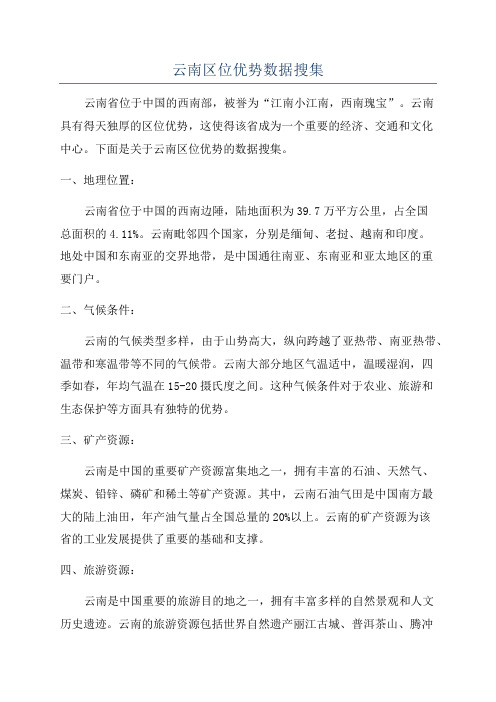 云南区位优势数据搜集

云南省位于中国的西南部，被誉为“江南小江南，西南瑰宝”。云南具有得天独厚的区位优势，这使得该省成为一个重要的经济、交通和文化中心。下面是关于云南区位优势的数据搜集。

一、地理位置：

云南省位于中国的西南边陲，陆地面积为39.7万平方公里，占全国总面积的4.11%。云南毗邻四个国家，分别是缅甸、老挝、越南和印度。地处中国和东南亚的交界地带，是中国通往南亚、东南亚和亚太地区的重要门户。

二、气候条件：

云南的气候类型多样，由于山势高大，纵向跨越了亚热带、南亚热带、温带和寒温带等不同的气候带。云南大部分地区气温适中，温暖湿润，四季如春，年均气温在15-20摄氏度之间。这种气候条件对于农业、旅游和生态保护等方面具有独特的优势。

三、矿产资源：

云南是中国的重要矿产资源富集地之一，拥有丰富的石油、天然气、煤炭、铅锌、磷矿和稀土等矿产资源。其中，云南石油气田是中国南方最大的陆上油田，年产油气量占全国总量的20%以上。云南的矿产资源为该省的工业发展提供了重要的基础和支撑。

四、旅游资源：

云南是中国重要的旅游目的地之一，拥有丰富多样的自然景观和人文历史遗迹。云南的旅游资源包括世界自然遗产丽江古城、普洱茶山、腾冲